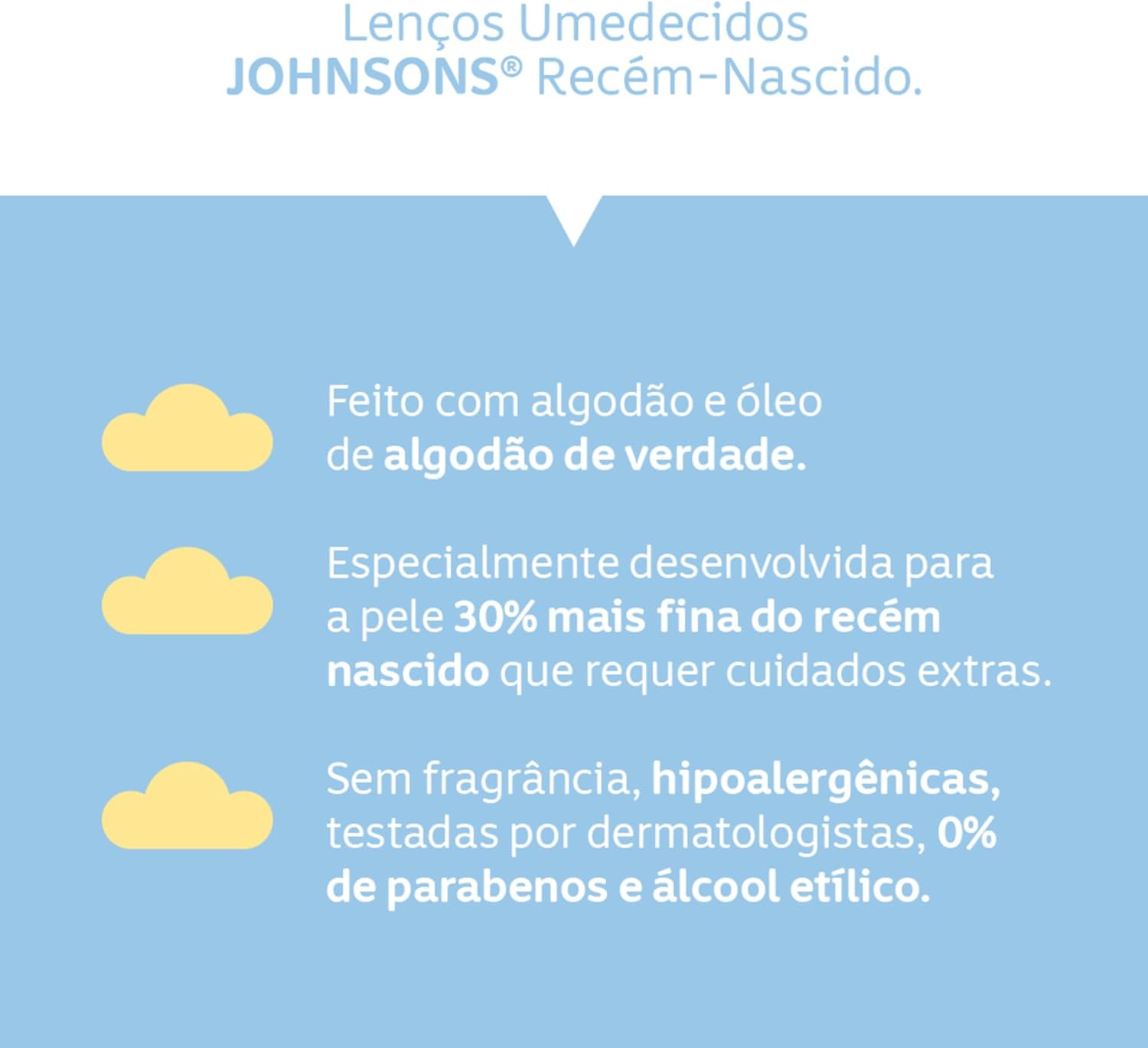 Lenços Umedecidos
JOHNSONS® Recém-Nascido.

Feito com algodão e óleo de algodão de verdade.

Especialmente desenvolvida para a pele 30% mais fina do recém nascido que requer cuidados extras.

Sem fragrância, hipoalergênicas, testadas por dermatologistas, 0% de parabenos e álcool etílico.